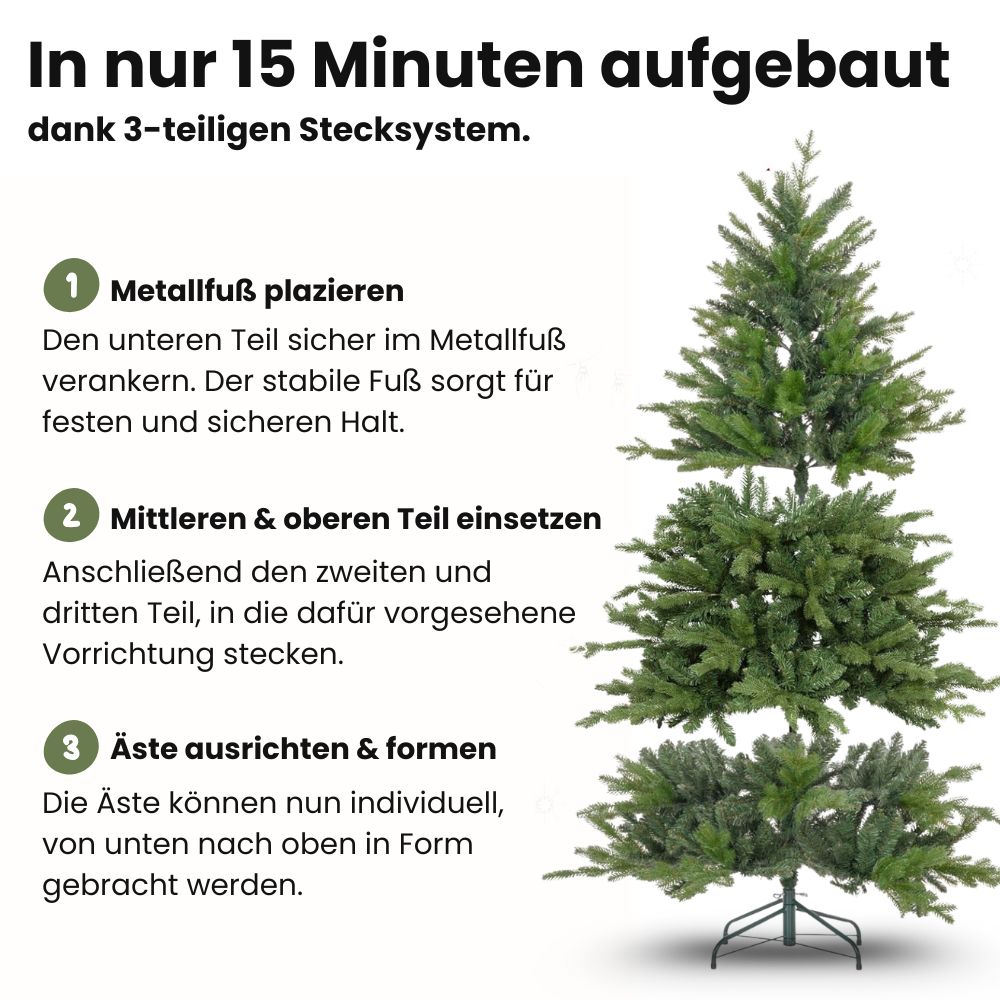 In nur 15 Minuten aufgebaut

dank 3-teiligen Stecksystem.

1 Metallfuß plazieren

Den unteren Teil sicher im Metallfuß verankern. Der stabile Fuß sorgt für festen und sicheren Halt.

2 Mittleren & oberen Teil einsetzen

Anschließend den zweiten und dritten Teil, in die dafür vorgesehene Vorrichtung stecken.

3 Äste ausrichten & formen

Die Äste können nun individuell, von unten nach oben in Form gebracht werden.